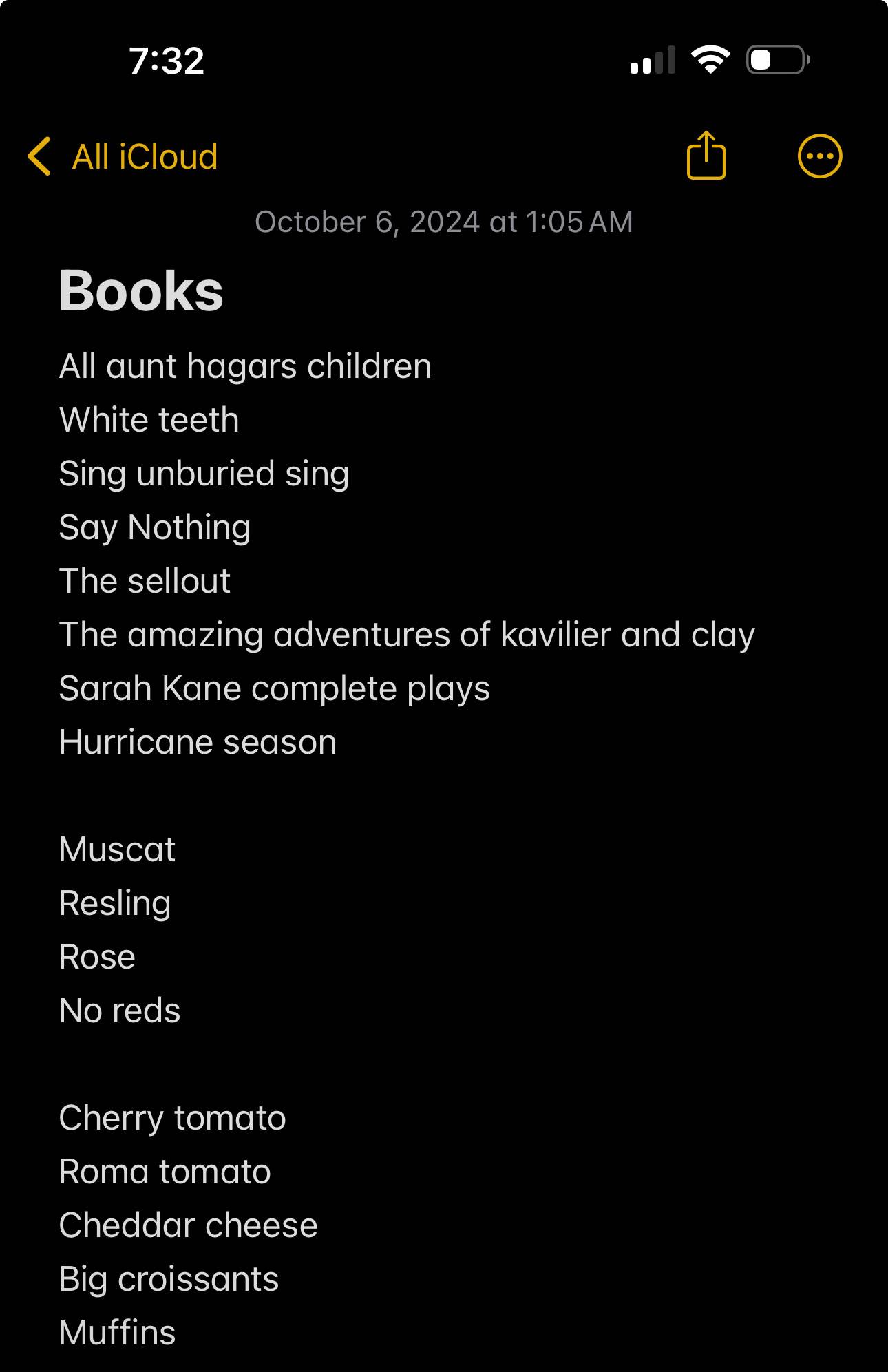 7:32

All iCloud

October 6, 2024 at 1:05 AM

Books

All aunt hagars children
White teeth
Sing unburied sing
Say Nothing
The sellout
The amazing adventures of kavilier and clay
Sarah Kane complete plays
Hurricane season

Muscat
Resling
Rose
No reds

Cherry tomato
Roma tomato
Cheddar cheese
Big croissants
Muffins